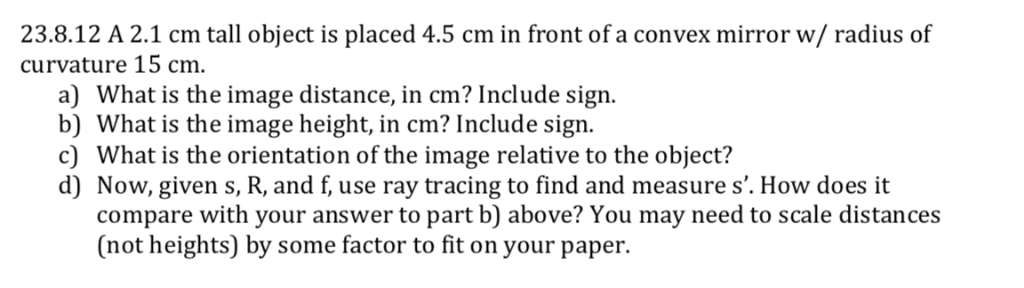 23.8.12 A 2.1 cm tall object is placed 4.5 cm in front of a convex mirror w/ radius of curvature 15 cm.

a) What is the image distance, in cm? Include sign.
b) What is the image height, in cm? Include sign.
c) What is the orientation of the image relative to the object?
d) Now, given s, R, and f, use ray tracing to find and measure s'. How does it compare with your answer to part b) above? You may need to scale distances (not heights) by some factor to fit on your paper.